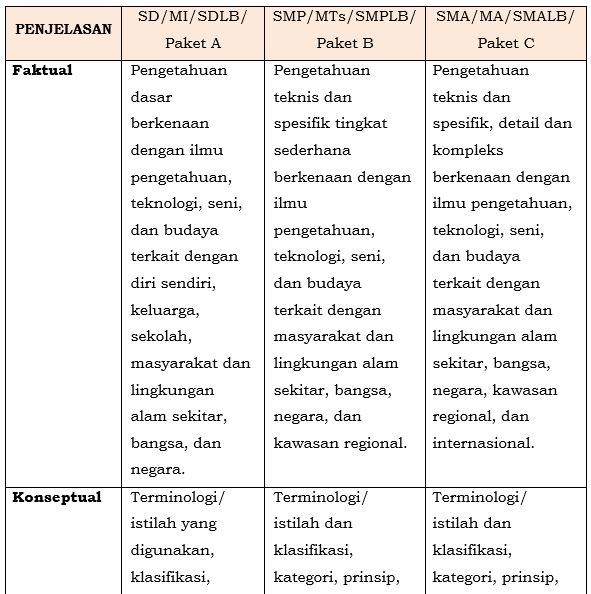 | PENJELASAN | SD/MI/SDLB/ Paket A | SMP/MTs/SMPLB/ Paket B | SMA/MA/SMALB/ Paket C |
|---|---|---|---|
| **Faktual** | Pengetahuan dasar berkenaan dengan ilmu pengetahuan, teknologi, seni, dan budaya terkait dengan diri sendiri, keluarga, sekolah, masyarakat dan lingkungan alam sekitar, bangsa, dan negara. | Pengetahuan teknis dan spesifik tingkat sederhana berkenaan dengan ilmu pengetahuan, teknologi, seni, dan budaya terkait dengan masyarakat dan lingkungan alam sekitar, bangsa, negara, dan kawasan regional. | Pengetahuan teknis dan spesifik, detail dan kompleks berkenaan dengan ilmu pengetahuan, teknologi, seni, dan budaya terkait dengan masyarakat dan lingkungan alam sekitar, bangsa, negara, kawasan regional, dan internasional. |
| **Konseptual** | Terminologi/ istilah yang digunakan, klasifikasi, | Terminologi/ istilah dan klasifikasi, kategori, prinsip, | Terminologi/ istilah dan klasifikasi, kategori, prinsip, |